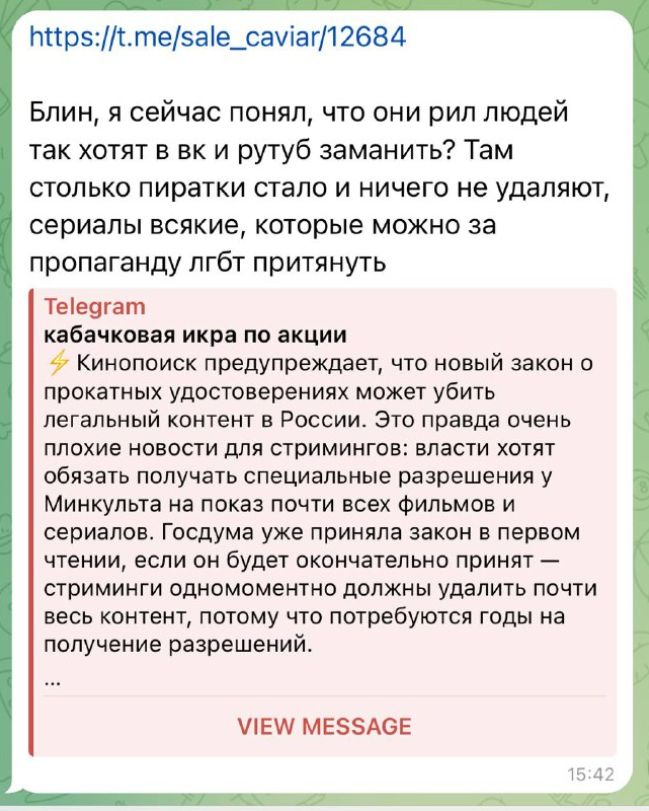 https://t.me/sale_caviar/12684

Блин, я сейчас понял, что они рил людей так хотят в вк и рутуб заманить? Там столько пиратки стало и ничего не удаляют, сериалы всякие, которые можно за пропаганду лгбт притянуть

Telegram
кабачковая икра по акции
⚡ Кинопоиск предупреждает, что новый закон о прокатных удостоверениях может убить легальный контент в России. Это правда очень плохие новости для стримингов: власти хотят обязать получать специальные разрешения у Минкульта на показ почти всех фильмов и сериалов. Госдума уже приняла закон в первом чтении, если он будет окончательно принят — стриминги одномоментно должны удалить почти весь контент, потому что потребуются годы на получение разрешений.
...

VIEW MESSAGE

15:42